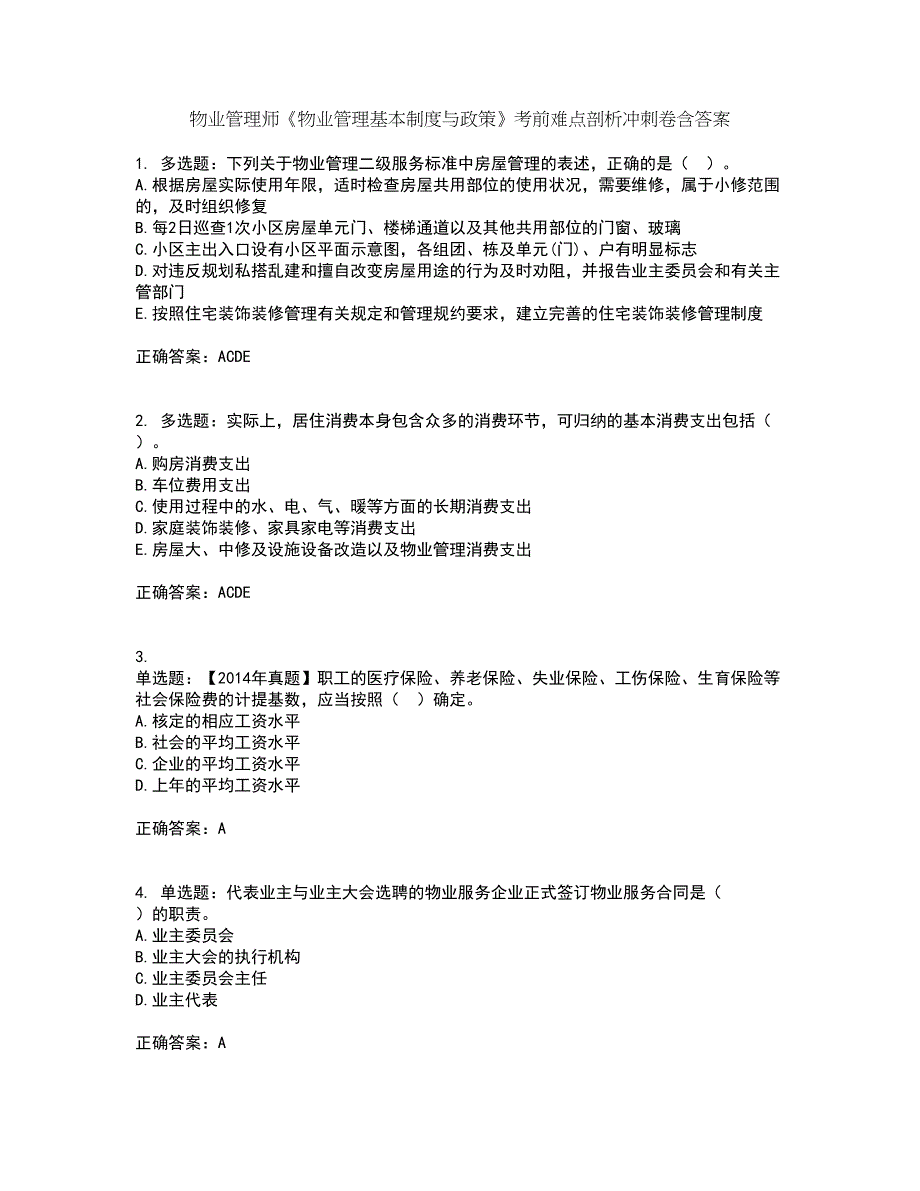 物业管理师《物业管理基本制度与政策》考前难点剖析冲刺卷含答案

1. 多选题：下列关于物业管理二级服务标准中房屋管理的表述，正确的是（ ）。
A.根据房屋实际使用年限，适时检查房屋共用部位的使用状况，需要维修，属于小修范围的，及时组织修复
B.每2日巡查1次小区房屋单元门、楼梯通道以及其他共用部位的门窗、玻璃
C.小区主出入口设有小区平面示意图，各组团、栋及单元(门)、户有明显标志
D.对违反规划私搭乱建和擅自改变房屋用途的行为及时劝阻，并报告业主委员会和有关主管部门
E.按照住宅装饰装修管理有关规定和管理规约要求，建立完善的住宅装饰装修管理制度

正确答案：ACDE

2. 多选题：实际上，居住消费本身包含众多的消费环节，可归纳的基本消费支出包括（ ）。
A.购房消费支出
B.车位费用支出
C.使用过程中的水、电、气、暖等方面的长期消费支出
D.家庭装饰装修、家具家电等消费支出
E.房屋大、中修及设施设备改造以及物业管理消费支出

正确答案：ACDE

3.
单选题：【2014年真题】职工的医疗保险、养老保险、失业保险、工伤保险、生育保险等社会保险费的计提基数，应当按照（ ）确定。
A.核定的相应工资水平
B.社会的平均工资水平
C.企业的平均工资水平
D.上年的平均工资水平

正确答案：A

4. 单选题：代表业主与业主大会选聘的物业服务企业正式签订物业服务合同是（ ）的职责。
A.业主委员会
B.业主大会的执行机构
C.业主委员会主任
D.业主代表

正确答案：A